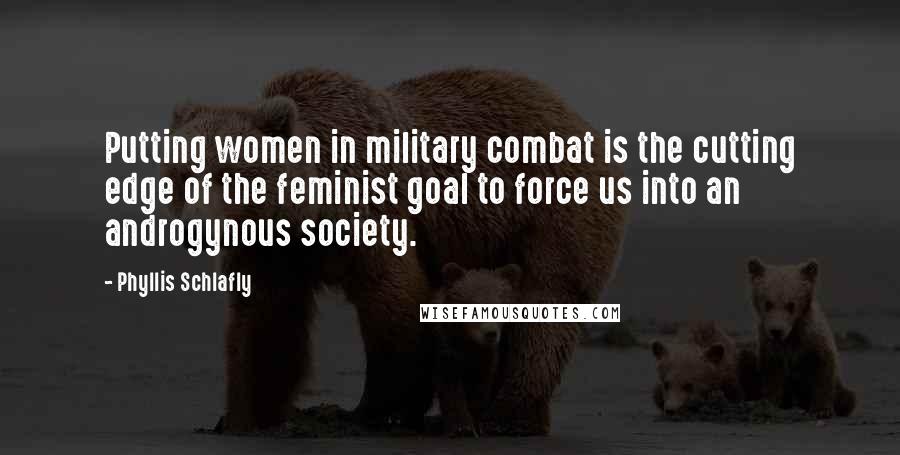 Putting women in military combat is the cutting edge of the feminist goal to force us into an androgynous society.

- Phyllis Schlafly

WISEFAMOUSQUOTES.COM